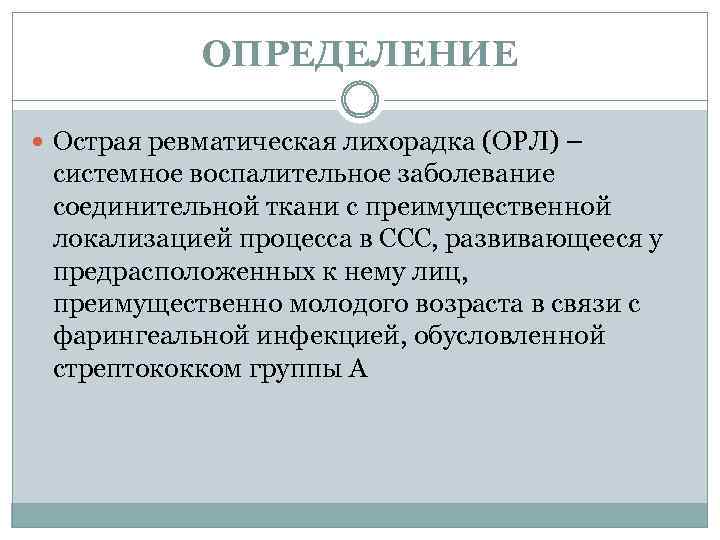 ОПРЕДЕЛЕНИЕ

Острая ревматическая лихорадка (ОРЛ) – системное воспалительное заболевание соединительной ткани с преимущественной локализацией процесса в ССС, развивающееся у предрасположенных к нему лиц, преимущественно молодого возраста в связи с фарингеальной инфекцией, обусловленной стрептококком группы А